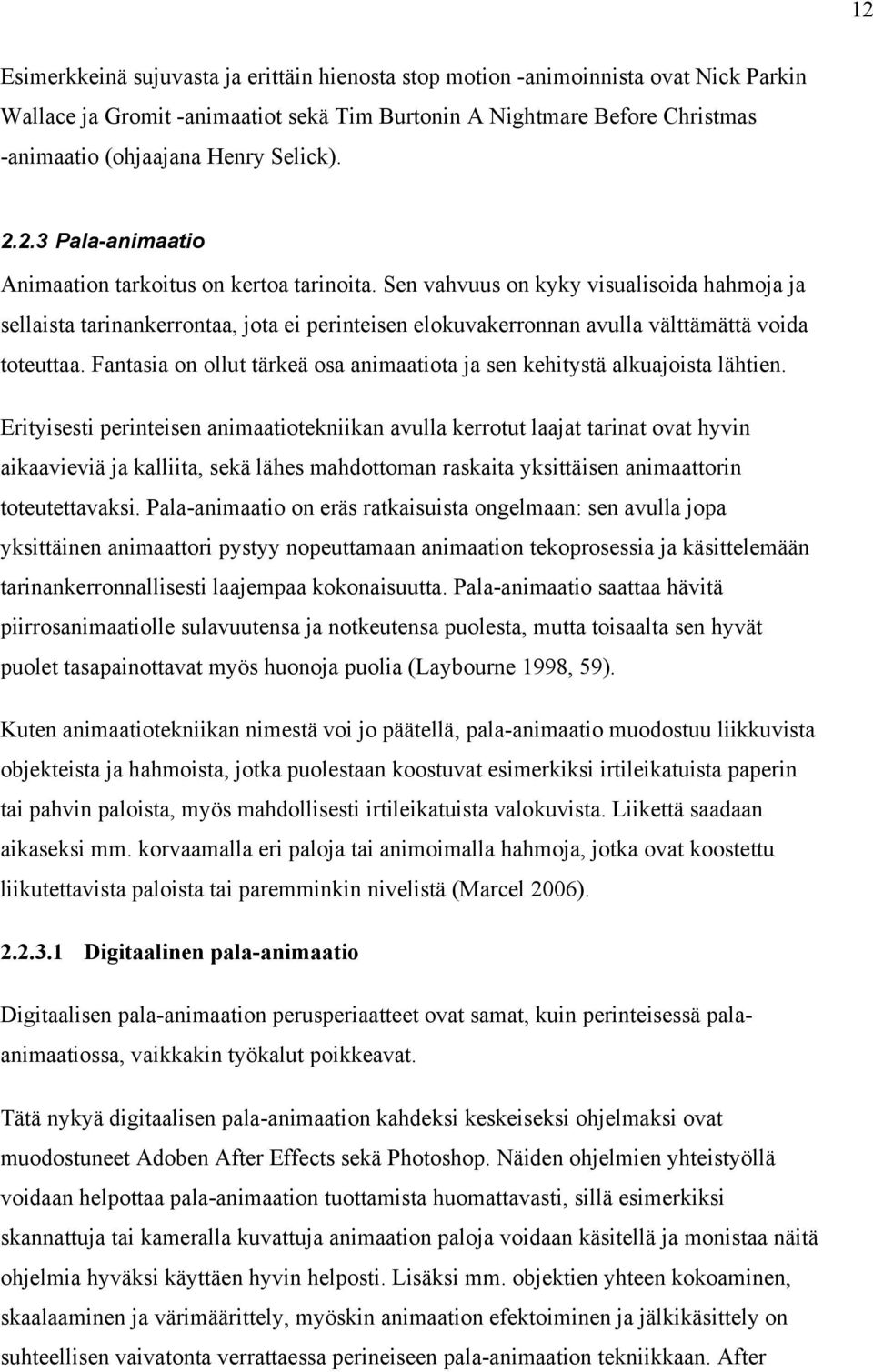 12

Esimerkkeinä sujuvasta ja erittäin hienosta stop motion -animoinnista ovat Nick Parkin Wallace ja Gromit -animaatiot sekä Tim Burtonin A Nightmare Before Christmas -animaatio (ohjaajana Henry Selick).

2.2.3 Pala-animaatio

Animaation tarkoitus on kertoa tarinoita. Sen vahvuus on kyky visualisoida hahmoja ja sellaista tarinankerrontaa, jota ei perinteisen elokuvakerronnan avulla välttämättä voida toteuttaa. Fantasia on ollut tärkeä osa animaatiota ja sen kehitystä alkuajoista lähtien.

Erityisesti perinteisen animaatiotekniikan avulla kerrotut laajat tarinat ovat hyvin aikaavieviä ja kalliita, sekä lähes mahdottoman raskaita yksittäisen animaattorin toteutettavaksi. Pala-animaatio on eräs ratkaisuista ongelmaan: sen avulla jopa yksittäinen animaattori pystyy nopeuttamaan animaation tekoprosessia ja käsittelemään tarinankerronnallisesti laajempaa kokonaisuutta. Pala-animaatio saattaa hävitä piirrosanimaatiolle sulavuutensa ja notkeutensa puolesta, mutta toisaalta sen hyvät puolet tasapainottavat myös huonoja puolia (Laybourne 1998, 59).

Kuten animaatiotekniikan nimestä voi jo päätellä, pala-animaatio muodostuu liikkuvista objekteista ja hahmoista, jotka puolestaan koostuvat esimerkiksi irtileikatuista paperin tai pahvin paloista, myös mahdollisesti irtileikatuista valokuvista. Liikettä saadaan aikaseksi mm. korvaamalla eri paloja tai animoimalla hahmoja, jotka ovat koostettu liikutettavista paloista tai paremminkin nivelistä (Marcel 2006).

2.2.3.1 Digitaalinen pala-animaatio

Digitaalisen pala-animaation perusperiaatteet ovat samat, kuin perinteisessä pala-animaatiossa, vaikkakin työkalut poikkeavat.

Tätä nykyä digitaalisen pala-animaation kahdeksi keskeiseksi ohjelmaksi ovat muodostuneet Adoben After Effects sekä Photoshop. Näiden ohjelmien yhteistyöllä voidaan helpottaa pala-animaation tuottamista huomattavasti, sillä esimerkiksi skannattuja tai kameralla kuvattuja animaation paloja voidaan käsitellä ja monistaa näitä ohjelmia hyväksi käyttäen hyvin helposti. Lisäksi mm. objektien yhteen kokoaminen, skaalaaminen ja värimäärittely, myöskin animaation efektoiminen ja jälkikäsittely on suhteellisen vaivatonta verrattaessa perineiseen pala-animaation tekniikkaan. After